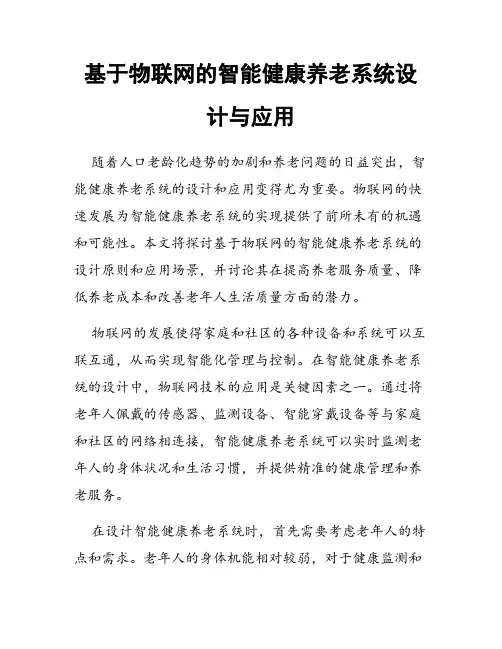 基于物联网的智能健康养老系统设计与应用

随着人口老龄化趋势的加剧和养老问题的日益突出，智能健康养老系统的设计和应用变得尤为重要。物联网的快速发展为智能健康养老系统的实现提供了前所未有的机遇和可能性。本文将探讨基于物联网的智能健康养老系统的设计原则和应用场景，并讨论其在提高养老服务质量、降低养老成本和改善老年人生活质量方面的潜力。

物联网的发展使得家庭和社区的各种设备和系统可以互联互通，从而实现智能化管理与控制。在智能健康养老系统的设计中，物联网技术的应用是关键因素之一。通过将老年人佩戴的传感器、监测设备、智能穿戴设备等与家庭和社区的网络相连接，智能健康养老系统可以实时监测老年人的身体状况和生活习惯，并提供精准的健康管理和养老服务。

在设计智能健康养老系统时，首先需要考虑老年人的特点和需求。老年人的身体机能相对较弱，对于健康监测和